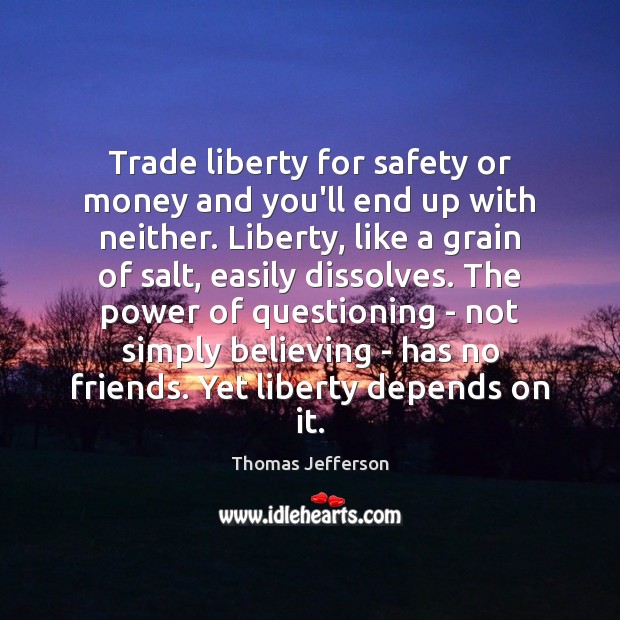 Trade liberty for safety or money and you'll end up with neither. Liberty, like a grain of salt, easily dissolves. The power of questioning - not simply believing - has no friends. Yet liberty depends on it.

Thomas Jefferson

www.idlehearts.com